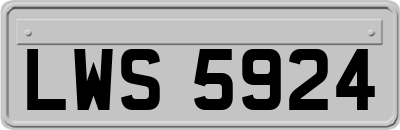 LWS 5924